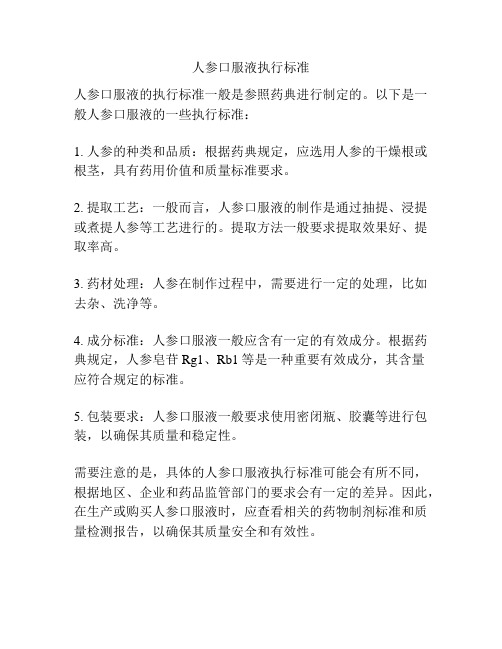 人参口服液执行标准

人参口服液的执行标准一般是参照药典进行制定的。以下是一般人参口服液的一些执行标准：

1. 人参的种类和品质：根据药典规定，应选用人参的干燥根或根茎，具有药用价值和质量标准要求。

2. 提取工艺：一般而言，人参口服液的制作是通过抽提、浸提或煮提人参等工艺进行的。提取方法一般要求提取效果好、提取率高。

3. 药材处理：人参在制作过程中，需要进行一定的处理，比如去杂、洗净等。

4. 成分标准：人参口服液一般应含有一定的有效成分。根据药典规定，人参皂苷 Rg1、Rb1 等是一种重要有效成分，其含量应符合规定的标准。

5. 包装要求：人参口服液一般要求使用密闭瓶、胶囊等进行包装，以确保其质量和稳定性。

需要注意的是，具体的人参口服液执行标准可能会有所不同，根据地区、企业和药品监管部门的要求会有一定的差异。因此，在生产或购买人参口服液时，应查看相关的药物制剂标准和质量检测报告，以确保其质量安全和有效性。